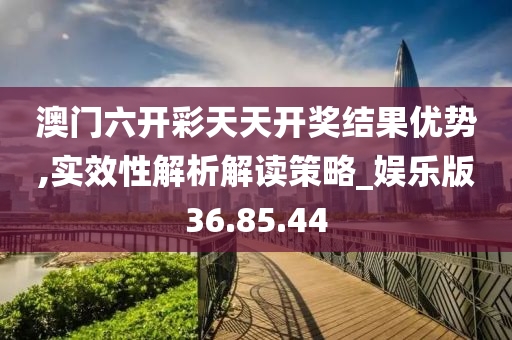 澳门六开彩天天开奖结果优势,实效性解析解读策略_娱乐版36.85.44